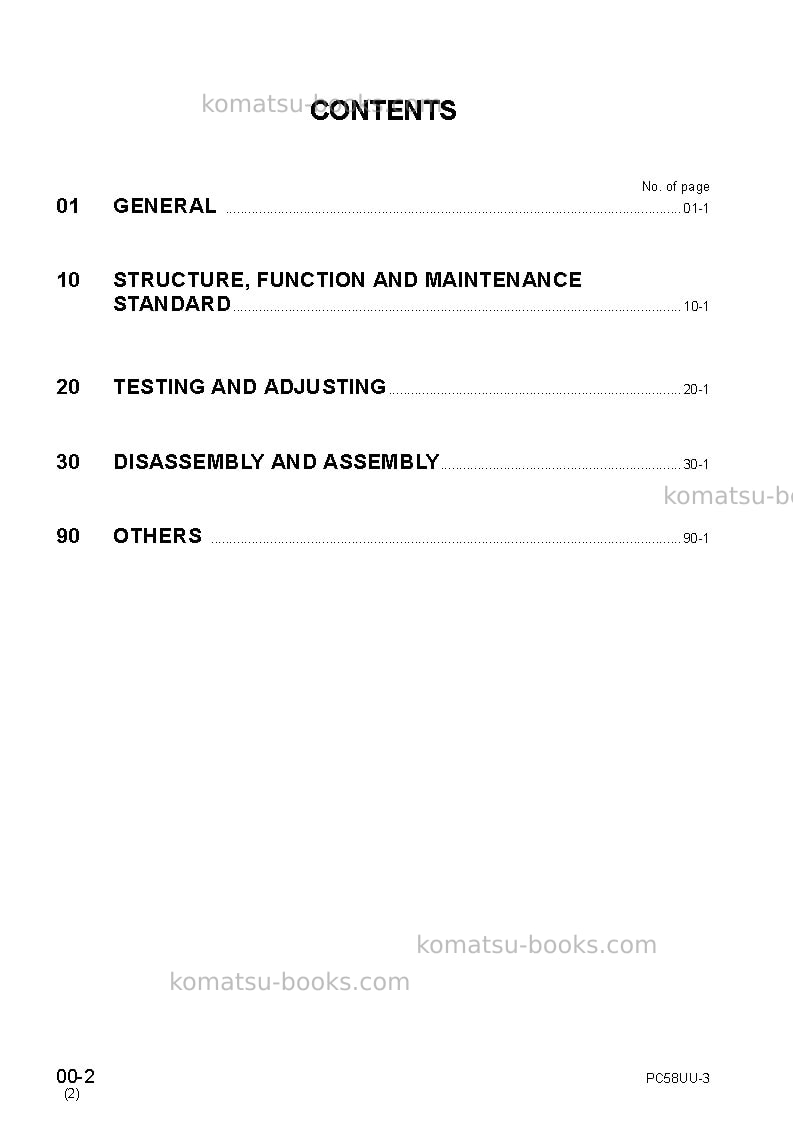 CONTENTS

No. of page

01 GENERAL 01-1

10 STRUCTURE, FUNCTION AND MAINTENANCE STANDARD 10-1

20 TESTING AND ADJUSTING 20-1

30 DISASSEMBLY AND ASSEMBLY 30-1

90 OTHERS 90-1

00-2
(2)

PC58UU-3

komatsu-books.com